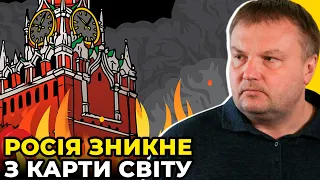 РОСІЯ ЗНИКНЕ
З КАРТИ СВІТУ